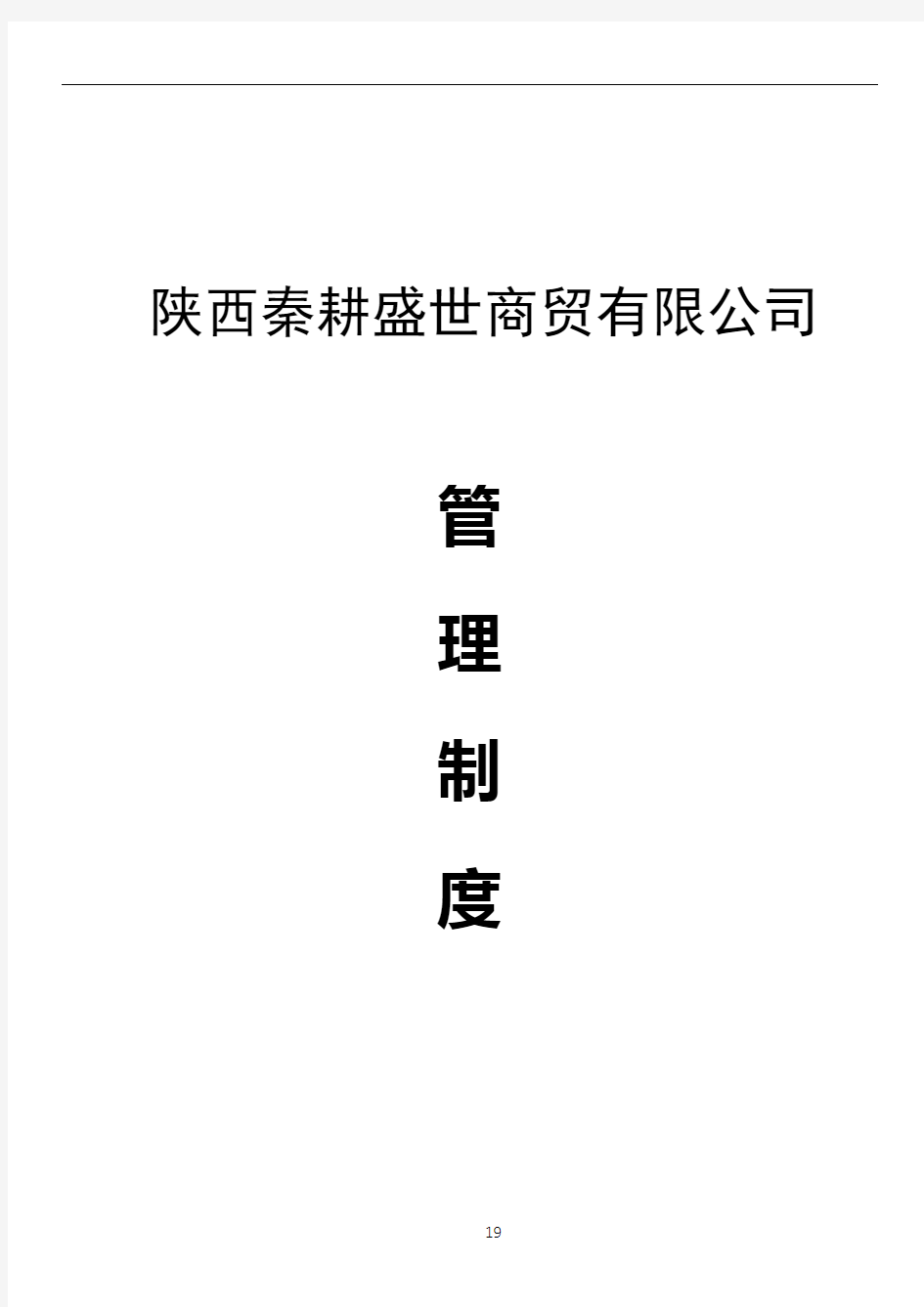 陕西秦耕盛世商贸有限公司

管

理

制

度

19